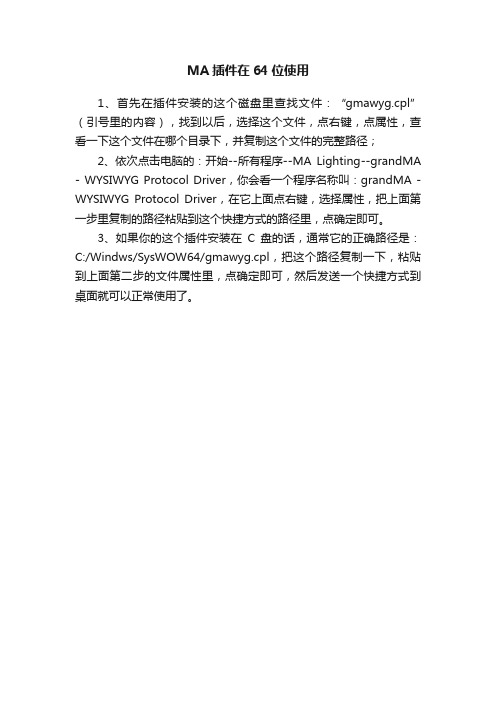 MA 插件在 64 位使用

1、首先在插件安装的这个磁盘里查找文件：“gmawyg.cpl”（引号里的内容），找到以后，选择这个文件，点右键，点属性，查看一下这个文件在哪个目录下，并复制这个文件的完整路径；

2、依次点击电脑的：开始--所有程序--MA Lighting--grandMA - WYSIWYG Protocol Driver，你会看一个程序名称叫：grandMA - WYSIWYG Protocol Driver，在它上面点右键，选择属性，把上面第一步里复制的路径粘贴到这个快捷方式的路径里，点确定即可。

3、如果你的这个插件安装在 C 盘的话，通常它的正确路径是：C:/Windws/SysWOW64/gmawyg.cpl，把这个路径复制一下，粘贴到上面第二步的文件属性里，点确定即可，然后发送一个快捷方式到桌面就可以正常使用了。